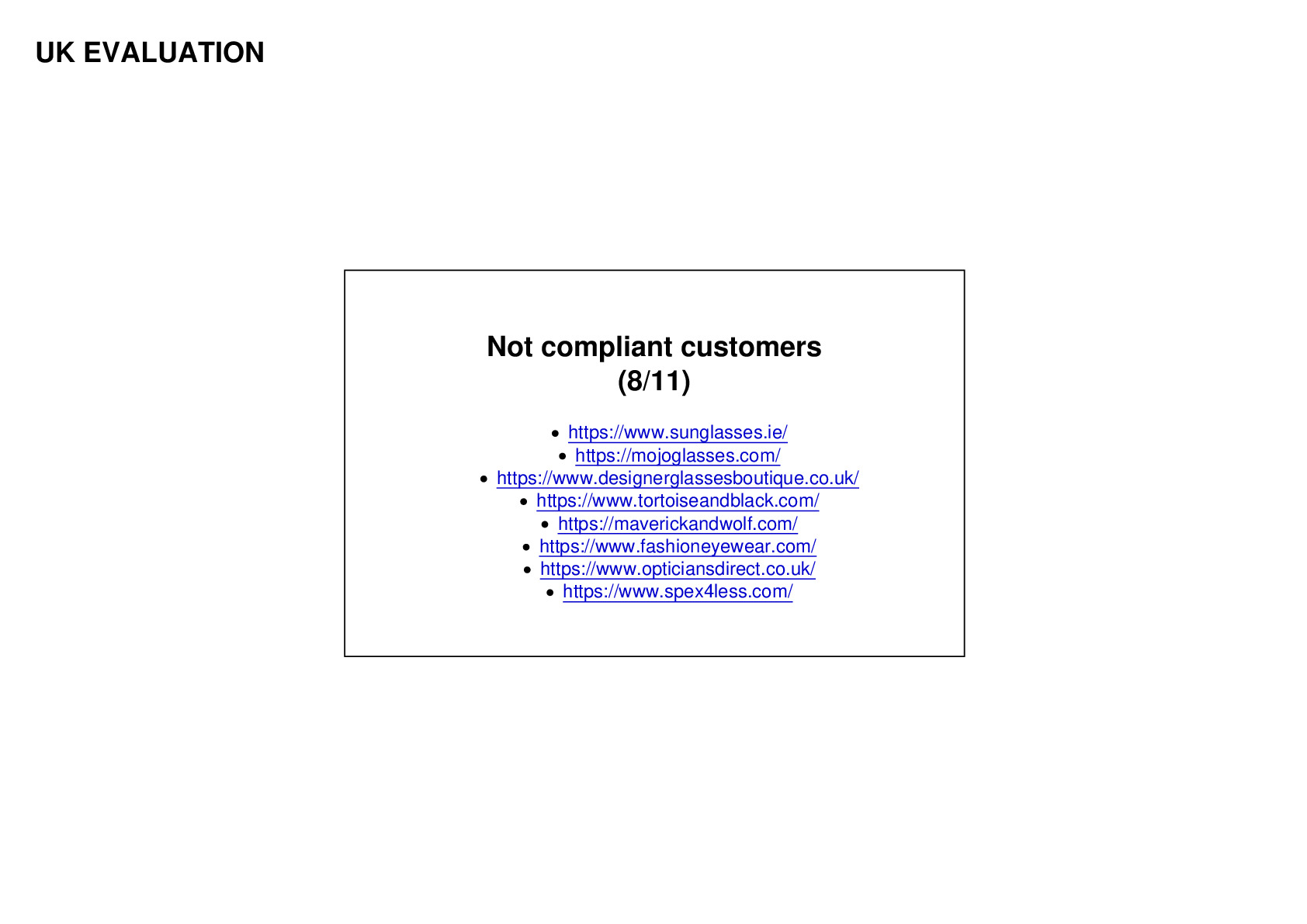 UK EVALUATION

Not compliant customers
(8/11)

• https://www.sunglasses.ie/
• https://mojoglasses.com/
• https://www.designerglassesboutique.co.uk/
• https://www.tortoiseandblack.com/
• https://maverickandwolf.com/
• https://www.fashioneyewear.com/
• https://www.opticiansdirect.co.uk/
• https://www.spex4less.com/